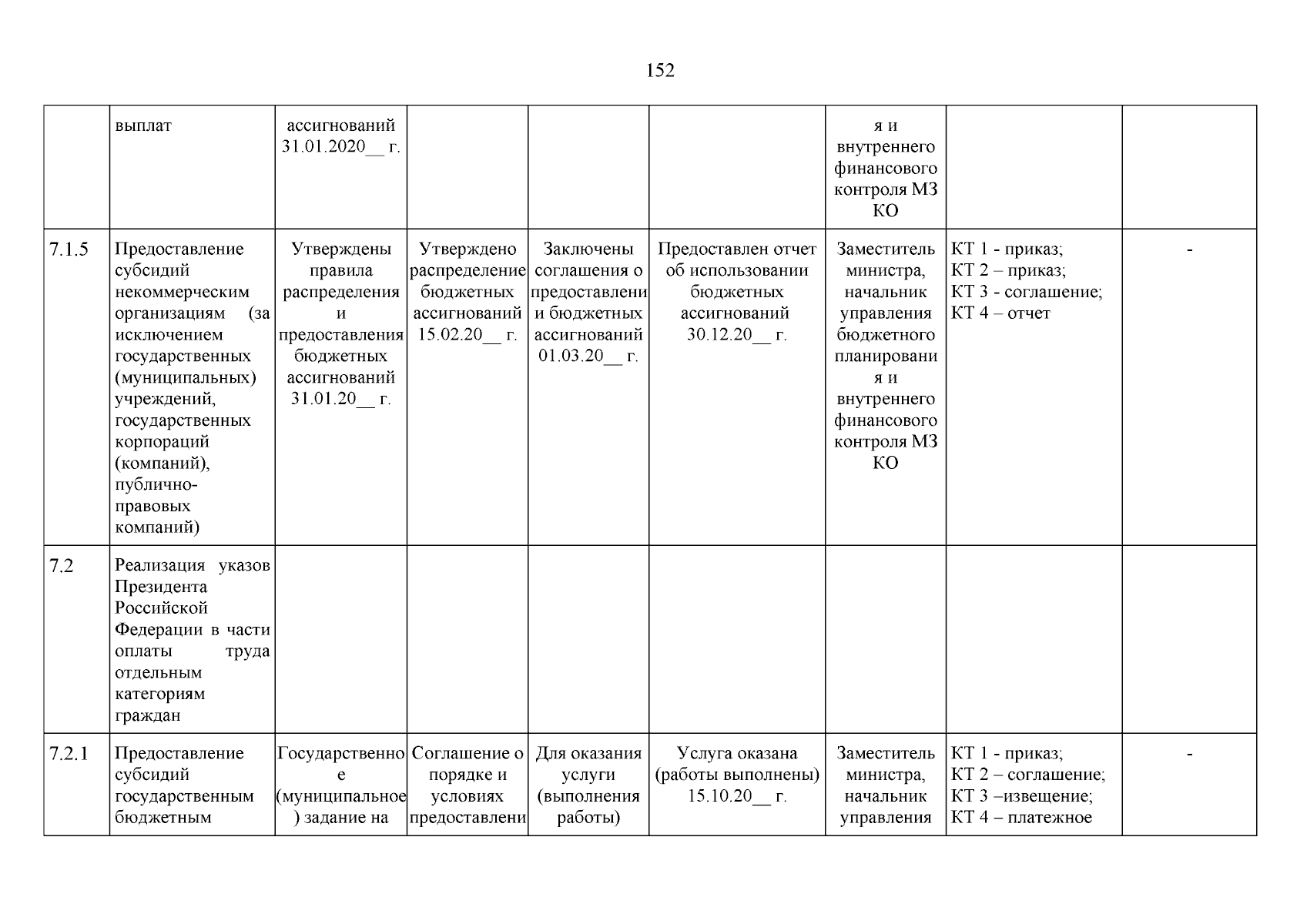 152

| | | | | | | | | |
|---|---|---|---|---|---|---|---|---|
| | выплат | ассигнований 31.01.2020__ г. | | | | я и внутреннего финансового контроля МЗ КО | | |
| 7.1.5 | Предоставление субсидий некоммерческим организациям (за исключением государственных (муниципальных) учреждений, государственных корпораций (компаний), публично-правовых компаний) | Утверждены правила распределения и предоставления бюджетных ассигнований 31.01.20__ г. | Утверждено распределение бюджетных ассигнований 15.02.20__ г. | Заключены соглашения о предоставлении бюджетных ассигнований 01.03.20__ г. | Предоставлен отчет об использовании бюджетных ассигнований 30.12.20__ г. | Заместитель министра, начальник управления бюджетного планирования и внутреннего финансового контроля МЗ КО | КТ 1 - приказ; КТ 2 – приказ; КТ 3 - соглашение; КТ 4 – отчет | - |
| 7.2 | Реализация указов Президента Российской Федерации в части оплаты труда отдельным категориям граждан | | | | | | | |
| 7.2.1 | Предоставление субсидий государственным бюджетным | Государственное (муниципальное) задание на | Соглашение о порядке и условиях предоставлени | Для оказания услуги (выполнения работы) | Услуга оказана (работы выполнены) 15.10.20__ г. | Заместитель министра, начальник управления | КТ 1 - приказ; КТ 2 – соглашение; КТ 3 –извещение; КТ 4 – платежное | - |